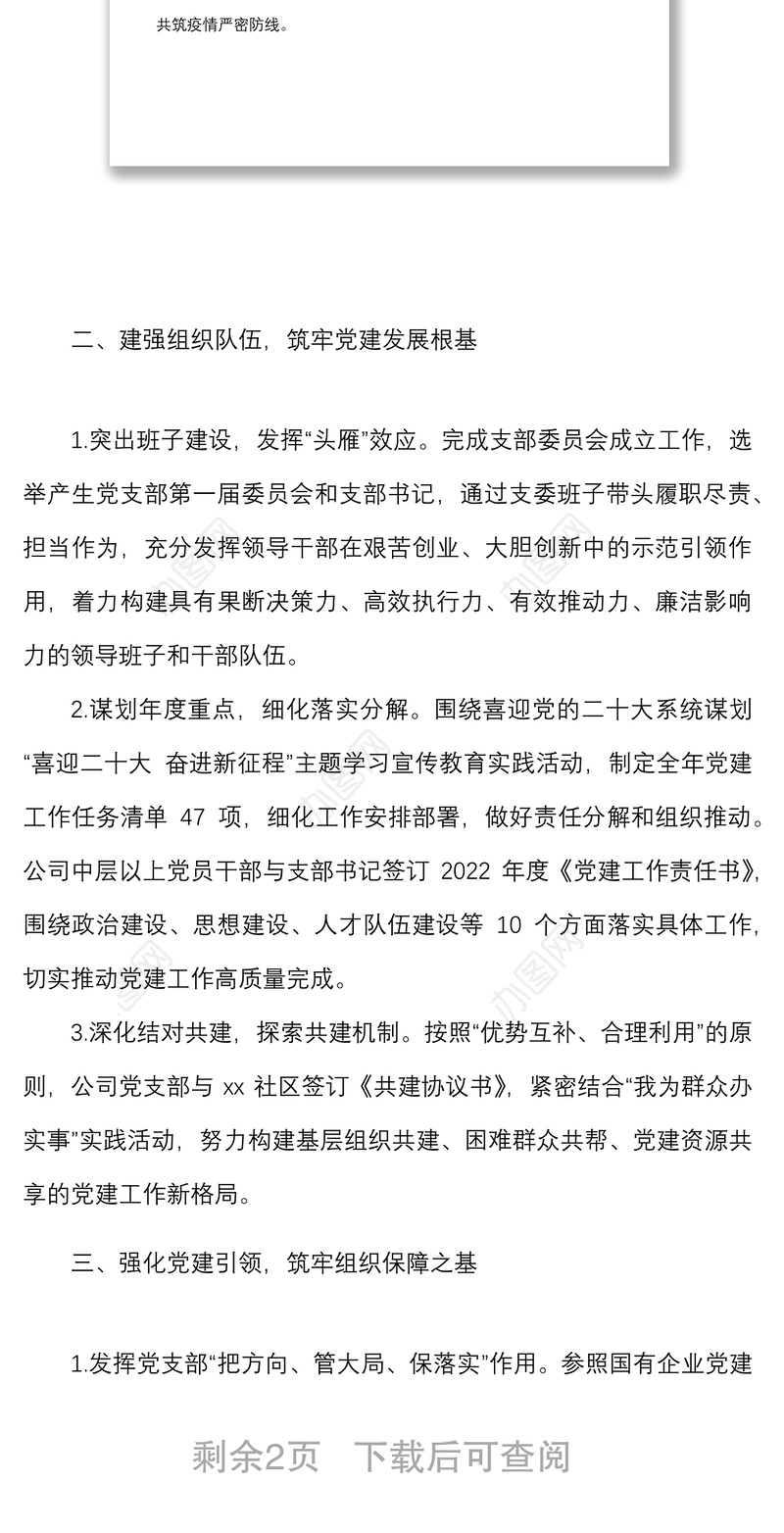 共筑疫情严密防线。

二、建强组织队伍，筑牢党建发展根基

1.突出班子建设，发挥“头雁”效应。完成支部委员会成立工作，选举产生党支部第一届委员会和支部书记，通过支委班子带头履职尽责、担当作为，充分发挥领导干部在艰苦创业、大胆创新中的示范引领作用，着力构建具有果断决策力、高效执行力、有效推动力、廉洁影响力的领导班子和干部队伍。

2.谋划年度重点，细化落实分解。围绕喜迎党的二十大系统谋划“喜迎二十大 奋进新征程”主题学习宣传教育实践活动，制定全年党建工作任务清单 47 项，细化工作安排部署，做好责任分解和组织推动。公司中层以上党员干部与支部书记签订 2022 年度《党建工作责任书》，围绕政治建设、思想建设、人才队伍建设等 10 个方面落实具体工作，切实推动党建工作高质量完成。

3.深化结对共建，探索共建机制。按照“优势互补、合理利用”的原则，公司党支部与 xx 社区签订《共建协议书》，紧密结合“我为群众办实事”实践活动，努力构建基层组织共建、困难群众共帮、党建资源共享的党建工作新格局。

三、强化党建引领，筑牢组织保障之基

1.发挥党支部“把方向、管大局、保落实”作用。参照国有企业党建

剩余2页 下载后可查阅